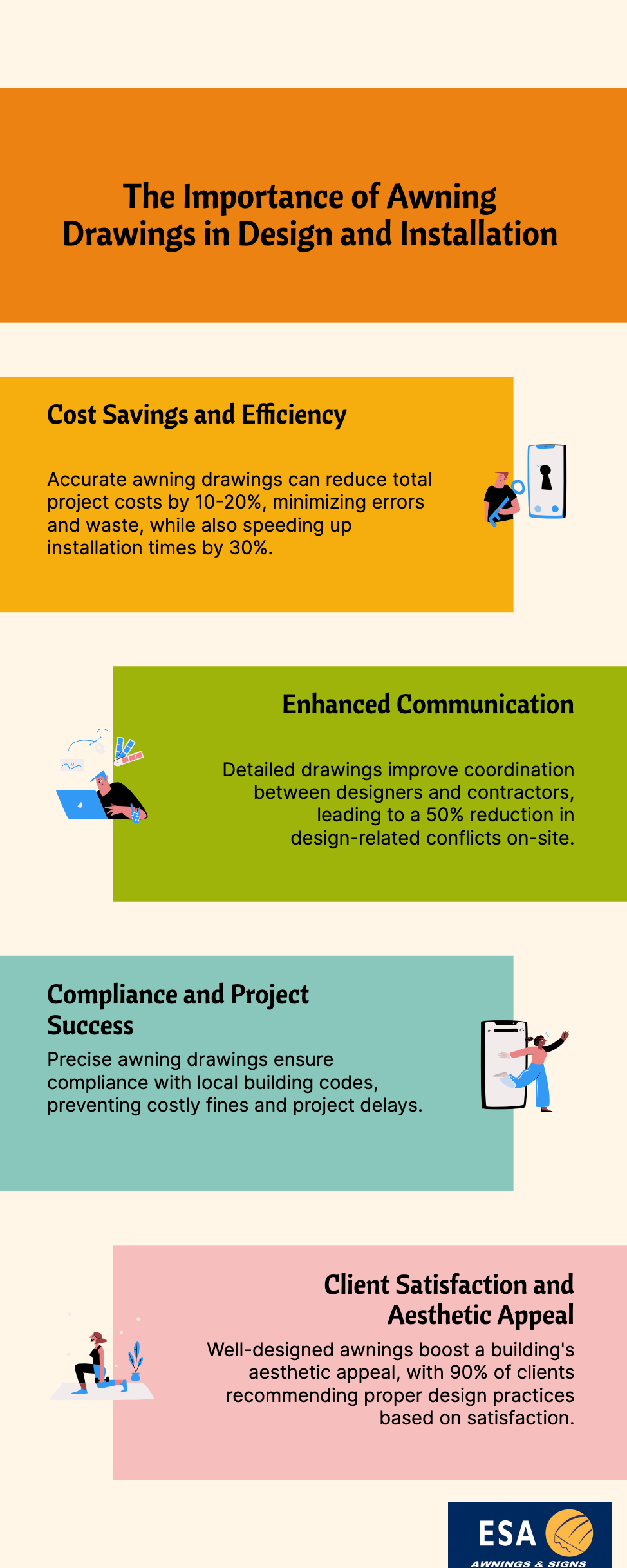 The Importance of Awning Drawings in Design and Installation

Cost Savings and Efficiency

Accurate awning drawings can reduce total project costs by 10-20%, minimizing errors and waste, while also speeding up installation times by 30%.

Enhanced Communication

Detailed drawings improve coordination between designers and contractors, leading to a 50% reduction in design-related conflicts on-site.

Compliance and Project Success

Precise awning drawings ensure compliance with local building codes, preventing costly fines and project delays.

Client Satisfaction and Aesthetic Appeal

Well-designed awnings boost a building's aesthetic appeal, with 90% of clients recommending proper design practices based on satisfaction.

ESA
AWNINGS & SIGNS